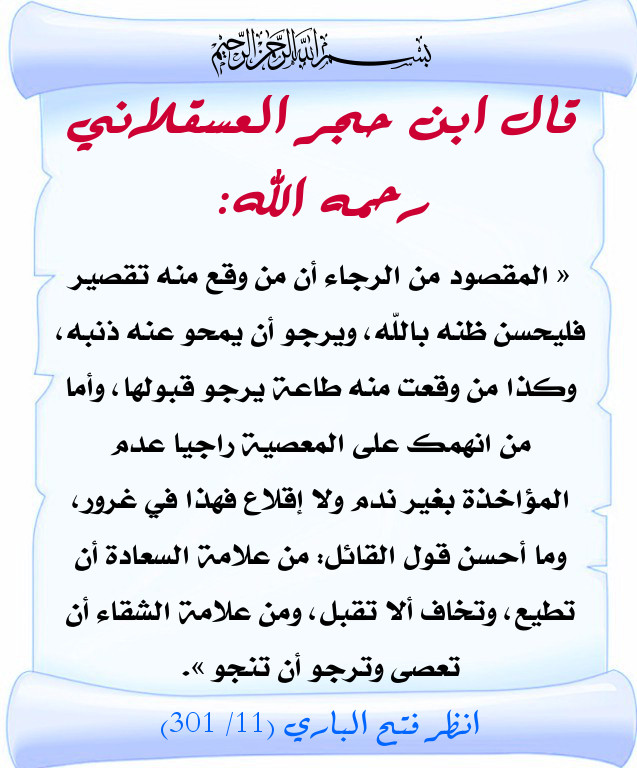 بسم الله الرحمن الرحيم

قال ابن حجر العسقلاني رحمه الله:

« المقصود من الرجاء أن من وقع منه تقصير فليحسن ظنه بالله، ويرجو أن يمحو عنه ذنبه، وكذا من وقعت منه طاعة يرجو قبولها، وأما من انهمك على المعصية راجيا عدم المؤاخذة بغير ندم ولا إقلاع فهذا في غرور، وما أحسن قول القائل: من علامة السعادة أن تطيع، وتخاف ألا تقبل، ومن علامة الشقاء أن تعصى وترجو أن تنجو ».

انظر فتح الباري (11/ 301)